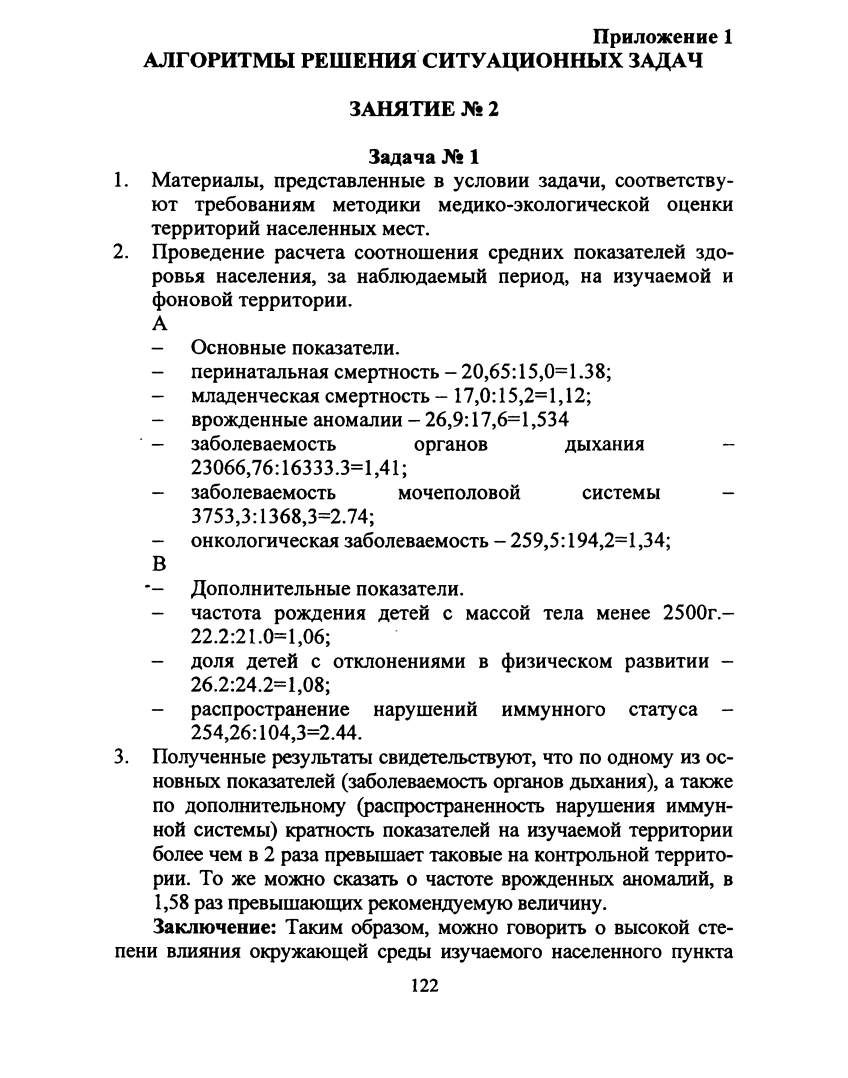 Приложение 1
АЛГОРИТМЫ РЕШЕНИЯ СИТУАЦИОННЫХ ЗАДАЧ

ЗАНЯТИЕ № 2

Задача № 1

1. Материалы, представленные в условии задачи, соответствуют требованиям методики медико-экологической оценки территорий населенных мест.
2. Проведение расчета соотношения средних показателей здоровья населения, за наблюдаемый период, на изучаемой и фоновой территории.
А
– Основные показатели.
– перинатальная смертность – 20,65:15,0=1.38;
– младенческая смертность – 17,0:15,2=1,12;
– врожденные аномалии – 26,9:17,6=1,534
– заболеваемость органов дыхания – 23066,76:16333.3=1,41;
– заболеваемость мочеполовой системы – 3753,3:1368,3=2.74;
– онкологическая заболеваемость – 259,5:194,2=1,34;
В
– Дополнительные показатели.
– частота рождения детей с массой тела менее 2500г.– 22.2:21.0=1,06;
– доля детей с отклонениями в физическом развитии – 26.2:24.2=1,08;
– распространение нарушений иммунного статуса – 254,26:104,3=2.44.
3. Полученные результаты свидетельствуют, что по одному из основных показателей (заболеваемость органов дыхания), а также по дополнительному (распространенность нарушения иммунной системы) кратность показателей на изучаемой территории более чем в 2 раза превышает таковые на контрольной территории. То же можно сказать о частоте врожденных аномалий, в 1,58 раз превышающих рекомендуемую величину.

Заключение: Таким образом, можно говорить о высокой степени влияния окружающей среды изучаемого населенного пункта

122